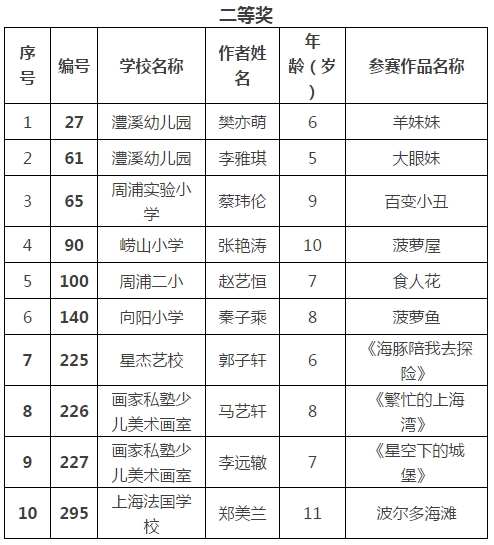 二等奖

| 序号 | 编号 | 学校名称 | 作者姓名 | 年龄（岁） | 参赛作品名称 |
|---|---|---|---|---|---|
| 1 | 27 | 澧溪幼儿园 | 樊亦萌 | 6 | 羊妹妹 |
| 2 | 61 | 澧溪幼儿园 | 李雅琪 | 5 | 大眼妹 |
| 3 | 65 | 周浦实验小学 | 蔡玮伦 | 9 | 百变小丑 |
| 4 | 90 | 崂山小学 | 张艳涛 | 10 | 菠萝屋 |
| 5 | 100 | 周浦二小 | 赵艺恒 | 7 | 食人花 |
| 6 | 140 | 向阳小学 | 秦子乘 | 8 | 菠萝鱼 |
| 7 | 225 | 星杰艺校 | 郭子轩 | 6 | 《海豚陪我去探险》 |
| 8 | 226 | 画家私塾少儿美术画室 | 马艺轩 | 8 | 《繁忙的上海湾》 |
| 9 | 227 | 画家私塾少儿美术画室 | 李远辙 | 7 | 《星空下的城堡》 |
| 10 | 295 | 上海法国学校 | 郑美兰 | 11 | 波尔多海滩 |